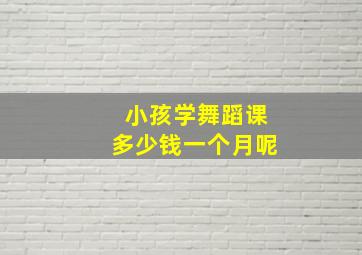 小孩学舞蹈课
多少钱一个月呢